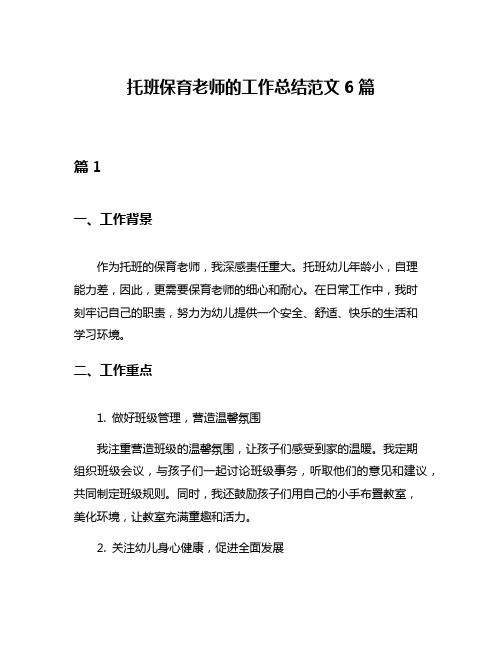 托班保育老师的工作总结范文 6 篇

篇 1

一、工作背景

作为托班的保育老师，我深感责任重大。托班幼儿年龄小，自理能力差，因此，更需要保育老师的细心和耐心。在日常工作中，我时刻牢记自己的职责，努力为幼儿提供一个安全、舒适、快乐的生活和学习环境。

二、工作重点

1. 做好班级管理，营造温馨氛围

我注重营造班级的温馨氛围，让孩子们感受到家的温暖。我定期组织班级会议，与孩子们一起讨论班级事务，听取他们的意见和建议，共同制定班级规则。同时，我还鼓励孩子们用自己的小手布置教室，美化环境，让教室充满童趣和活力。

2. 关注幼儿身心健康，促进全面发展